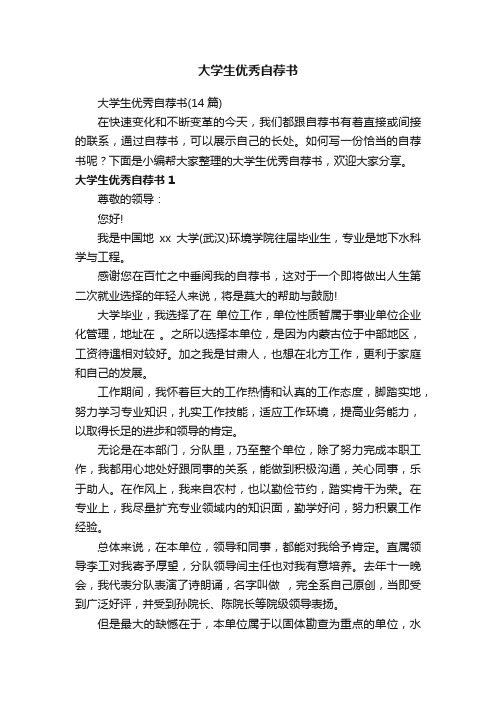 大学生优秀自荐书

大学生优秀自荐书(14 篇)

在快速变化和不断变革的今天，我们都跟自荐书有着直接或间接的联系，通过自荐书，可以展示自己的长处。如何写一份恰当的自荐书呢？下面是小编帮大家整理的大学生优秀自荐书，欢迎大家分享。

大学生优秀自荐书 1

尊敬的领导：

您好!

我是中国地 xx 大学(武汉)环境学院往届毕业生，专业是地下水科学与工程。

感谢您在百忙之中垂阅我的自荐书，这对于一个即将做出人生第二次就业选择的年轻人来说，将是莫大的帮助与鼓励!

大学毕业，我选择了在 单位工作，单位性质暂属于事业单位企业化管理，地址在 。之所以选择本单位，是因为内蒙古位于中部地区，工资待遇相对较好。加之我是甘肃人，也想在北方工作，更利于家庭和自己的发展。

工作期间，我怀着巨大的工作热情和认真的工作态度，脚踏实地，努力学习专业知识，扎实工作技能，适应工作环境，提高业务能力，以取得长足的进步和领导的肯定。

无论是在本部门，分队里，乃至整个单位，除了努力完成本职工作，我都用心地处好跟同事的关系，能做到积极沟通，关心同事，乐于助人。在作风上，我来自农村，也以勤俭节约，踏实肯干为荣。在专业上，我尽量扩充专业领域内的知识面，勤学好问，努力积累工作经验。

总体来说，在本单位，领导和同事，都能对我给予肯定。直属领导李工对我寄予厚望，分队领导闫主任也对我有意培养。去年十一晚会，我代表分队表演了诗朗诵，名字叫做 ，完全系自己原创，当即受到广泛好评，并受到孙院长、陈院长等院级领导表扬。

但是最大的缺憾在于，本单位属于以固体勘查为重点的单位，水